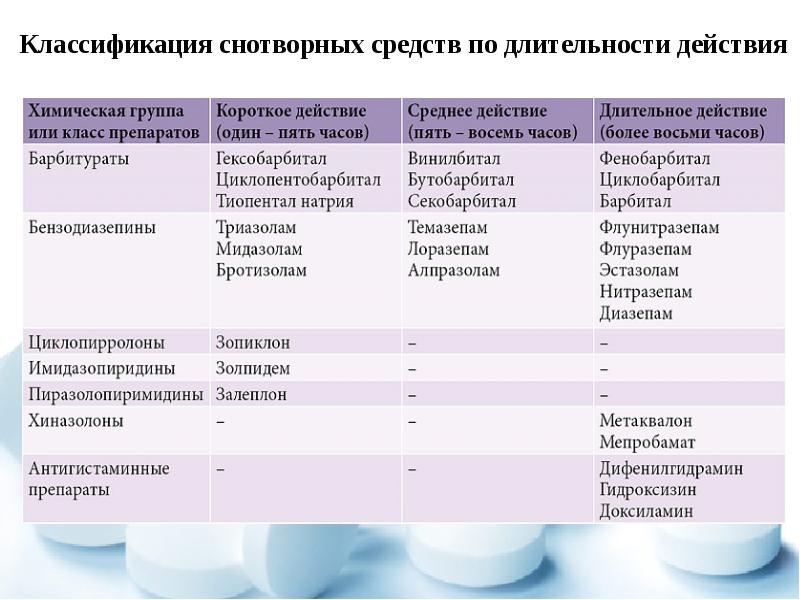 Классификация снотворных средств по длительности действия

| Химическая группа или класс препаратов | Короткое действие (один – пять часов) | Среднее действие (пять – восемь часов) | Длительное действие (более восьми часов) |
|---|---|---|---|
| Барбитураты | Гексобарбитал Циклопентобарбитал Тиопентал натрия | Винилбитал Бутобарбитал Секобарбитал | Фенобарбитал Циклобарбитал Барбитал |
| Бензодиазепины | Триазолам Мидазолам Бротизолам | Темазепам Лоразепам Алпразолам | Флунитразепам Флуразепам Эстазолам Нитразепам Диазепам |
| Циклопирролоны | Зопиклон | – | – |
| Имидазопиридины | Золпидем | – | – |
| Пиразолопиримидины | Залеплон | – | – |
| Хиназолоны | – | – | Метаквалон Мепробамат |
| Антигистаминные препараты | – | – | Дифенилгидрамин Гидроксизин Доксиламин |